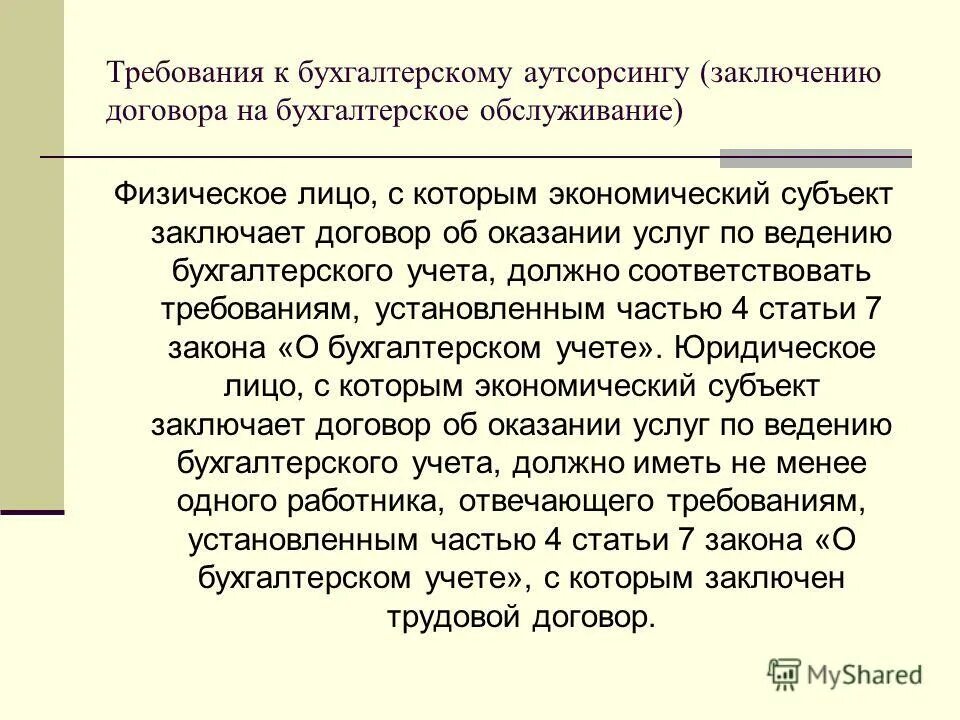 Требования к бухгалтерскому аутсорсингу (заключению договора на бухгалтерское обслуживание)

Физическое лицо, с которым экономический субъект заключает договор об оказании услуг по ведению бухгалтерского учета, должно соответствовать требованиям, установленным частью 4 статьи 7 закона «О бухгалтерском учете». Юридическое лицо, с которым экономический субъект заключает договор об оказании услуг по ведению бухгалтерского учета, должно иметь не менее одного работника, отвечающего требованиям, установленным частью 4 статьи 7 закона «О бухгалтерском учете», с которым заключен трудовой договор.

MyShared